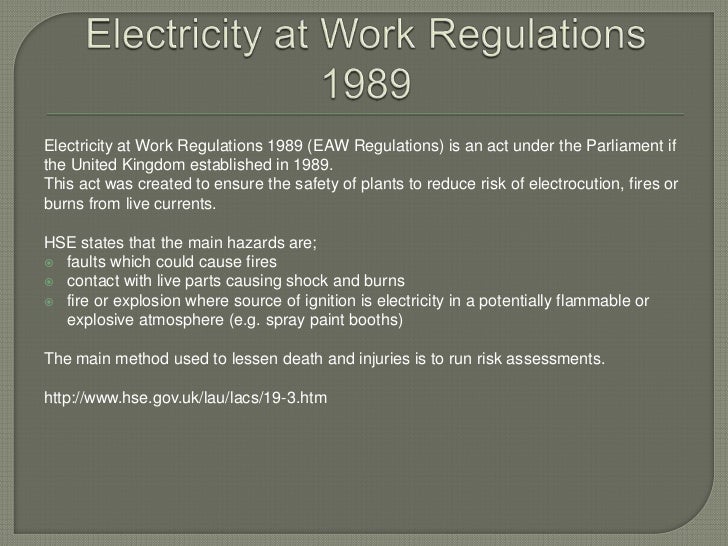 Electricity at Work Regulations 1989

Electricity at Work Regulations 1989 (EAW Regulations) is an act under the Parliament if the United Kingdom established in 1989.
This act was created to ensure the safety of plants to reduce risk of electrocution, fires or burns from live currents.

HSE states that the main hazards are;
- faults which could cause fires
- contact with live parts causing shock and burns
- fire or explosion where source of ignition is electricity in a potentially flammable or explosive atmosphere (e.g. spray paint booths)

The main method used to lessen death and injuries is to run risk assessments.

http://www.hse.gov.uk/lau/lacs/19-3.htm